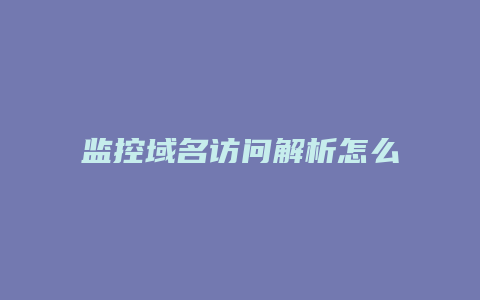 监控域名访问解析怎么